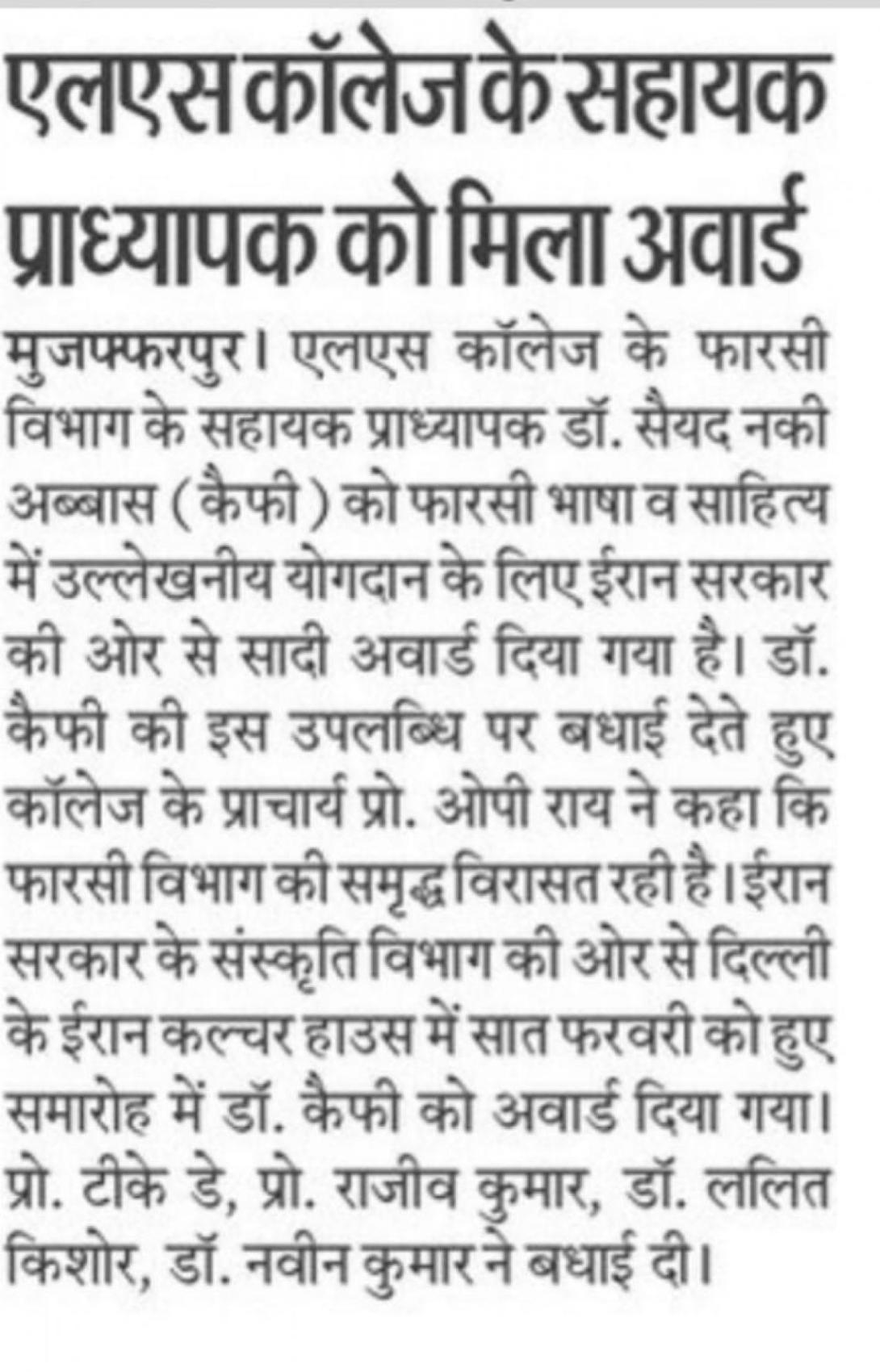 एलएस कॉलेज के सहायक प्राध्यापक को मिला अवार्ड

मुजफ्फरपुर। एलएस कॉलेज के फारसी विभाग के सहायक प्राध्यापक डॉ. सैयद नकी अब्बास (कैफी) को फारसी भाषा व साहित्य में उल्लेखनीय योगदान के लिए ईरान सरकार की ओर से सादी अवार्ड दिया गया है। डॉ. कैफी की इस उपलब्धि पर बधाई देते हुए कॉलेज के प्राचार्य प्रो. ओपी राय ने कहा कि फारसी विभाग की समृद्ध विरासत रही है। ईरान सरकार के संस्कृति विभाग की ओर से दिल्ली के ईरान कल्चर हाउस में सात फरवरी को हुए समारोह में डॉ. कैफी को अवार्ड दिया गया। प्रो. टीके डे, प्रो. राजीव कुमार, डॉ. ललित किशोर, डॉ. नवीन कुमार ने बधाई दी।